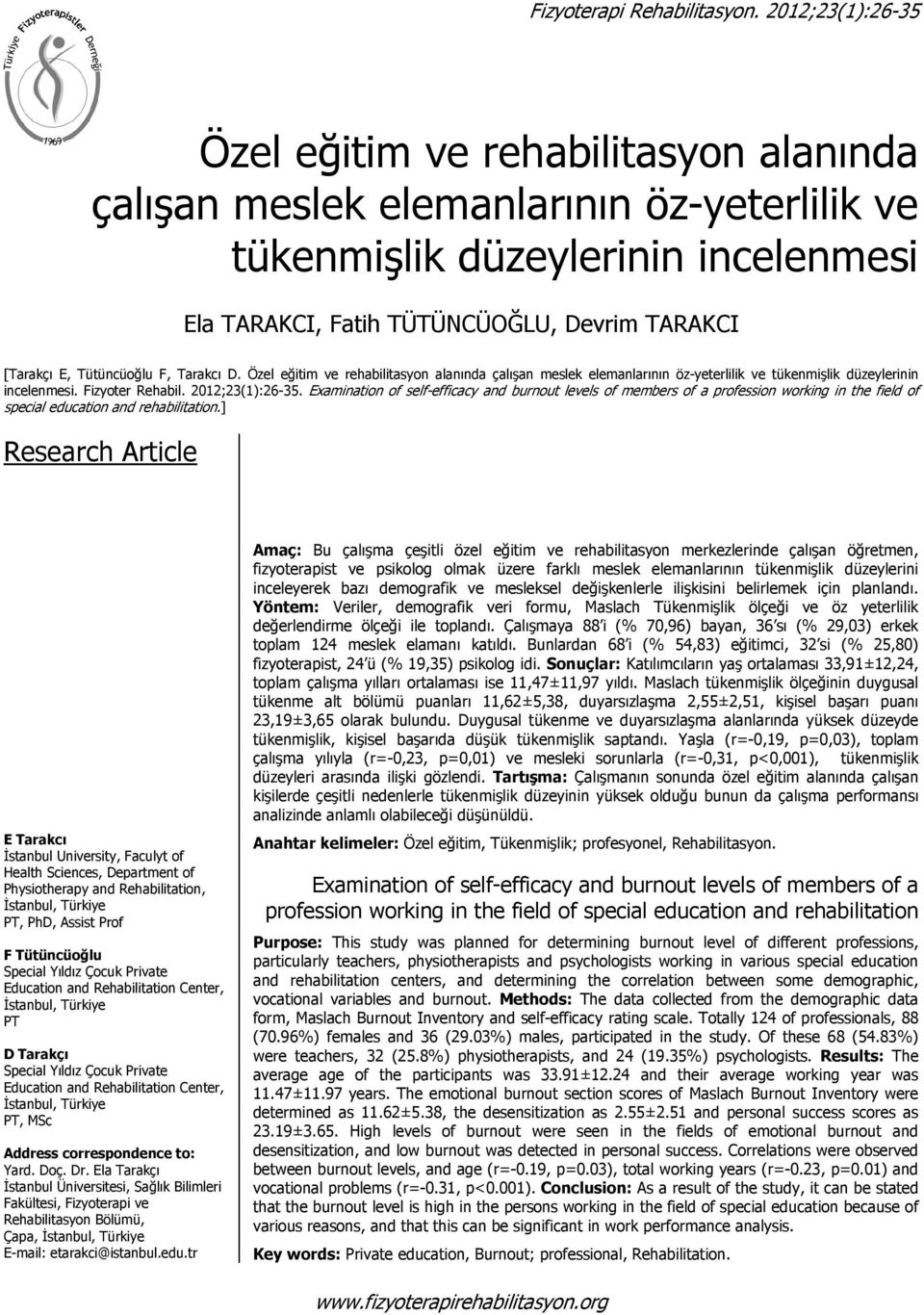 Türkiye Fizyoterapistler Derneği
1969

Fizyoterapi Rehabilitasyon. 2012;23(1):26-35

Özel eğitim ve rehabilitasyon alanında çalışan meslek elemanlarının öz-yeterlilik ve tükenmişlik düzeylerinin incelenmesi

Ela TARAKCI, Fatih TÜTÜNCÜOĞLU, Devrim TARAKCI

[Tarakçı E, Tütüncüoğlu F, Tarakcı D. Özel eğitim ve rehabilitasyon alanında çalışan meslek elemanlarının öz-yeterlilik ve tükenmişlik düzeylerinin incelenmesi. Fizyoter Rehabil. 2012;23(1):26-35. Examination of self-efficacy and burnout levels of members of a profession working in the field of special education and rehabilitation.]

Research Article

Amaç: Bu çalışma çeşitli özel eğitim ve rehabilitasyon merkezlerinde çalışan öğretmen, fizyoterapist ve psikolog olmak üzere farklı meslek elemanlarının tükenmişlik düzeylerini inceleyerek bazı demografik ve mesleksel değişkenlerle ilişkisini belirlemek için planlandı. Yöntem: Veriler, demografik veri formu, Maslach Tükenmişlik ölçeği ve öz yeterlilik değerlendirme ölçeği ile toplandı. Çalışmaya 88'i (% 70,96) bayan, 36'sı (% 29,03) erkek toplam 124 meslek elamanı katıldı. Bunlardan 68'i (% 54,83) eğitimci, 32'si (% 25,80) fizyoterapist, 24'ü (% 19,35) psikolog idi. Sonuçlar: Katılımcıların yaş ortalaması 33,91±12,24, toplam çalışma yılları ortalaması ise 11,47±11,97 yıldı. Maslach tükenmişlik ölçeğinin duygusal tükenme alt bölümü puanları 11,62±5,38, duyarsızlaşma 2,55±2,51, kişisel başarı puanı 23,19±3,65 olarak bulundu. Duygusal tükenme ve duyarsızlaşma alanlarında yüksek düzeyde tükenmişlik, kişisel başarıda düşük tükenmişlik saptandı. Yaşla (r=-0,19, p=0,03), toplam çalışma yılıyla (r=-0,23, p=0,01) ve mesleki sorunlarla (r=-0,31, p<0,001), tükenmişlik düzeyleri arasında ilişki gözlendi. Tartışma: Çalışmanın sonunda özel eğitim alanında çalışan kişilerde çeşitli nedenlerle tükenmişlik düzeyinin yüksek olduğu bunun da çalışma performansı analizinde anlamlı olabileceği düşünüldü.

Anahtar kelimeler: Özel eğitim, Tükenmişlik; profesyonel, Rehabilitasyon.

Examination of self-efficacy and burnout levels of members of a profession working in the field of special education and rehabilitation

Purpose: This study was planned for determining burnout level of different professions, particularly teachers, physiotherapists and psychologists working in various special education and rehabilitation centers, and determining the correlation between some demographic, vocational variables and burnout. Methods: The data collected from the demographic data form, Maslach Burnout Inventory and self-efficacy rating scale. Totally 124 of professionals, 88 (70.96%) females and 36 (29.03%) males, participated in the study. Of these 68 (54.83%) were teachers, 32 (25.8%) physiotherapists, and 24 (19.35%) psychologists. Results: The average age of the participants was 33.91±12.24 and their average working year was 11.47±11.97 years. The emotional burnout section scores of Maslach Burnout Inventory were determined as 11.62±5.38, the desensitization as 2.55±2.51 and personal success scores as 23.19±3.65. High levels of burnout were seen in the fields of emotional burnout and desensitization, and low burnout was detected in personal success. Correlations were observed between burnout levels, and age (r=-0.19, p=0.03), total working years (r=-0.23, p=0.01) and vocational problems (r=-0.31, p<0.001). Conclusion: As a result of the study, it can be stated that the burnout level is high in the persons working in the field of special education because of various reasons, and that this can be significant in work performance analysis.

Key words: Private education, Burnout; professional, Rehabilitation.

E Tarakcı
İstanbul University, Faculyt of Health Sciences, Department of Physiotherapy and Rehabilitation, İstanbul, Türkiye
PT, PhD, Assist Prof

F Tütüncüoğlu
Special Yıldız Çocuk Private Education and Rehabilitation Center, İstanbul, Türkiye
PT

D Tarakçı
Special Yıldız Çocuk Private Education and Rehabilitation Center, İstanbul, Türkiye
PT, MSc

Address correspondence to:
Yard. Doç. Dr. Ela Tarakçı
İstanbul Üniversitesi, Sağlık Bilimleri Fakültesi, Fizyoterapi ve Rehabilitasyon Bölümü, Çapa, İstanbul, Türkiye
E-mail: etarakci@istanbul.edu.tr

www.fizyoterapirehabilitasyon.org